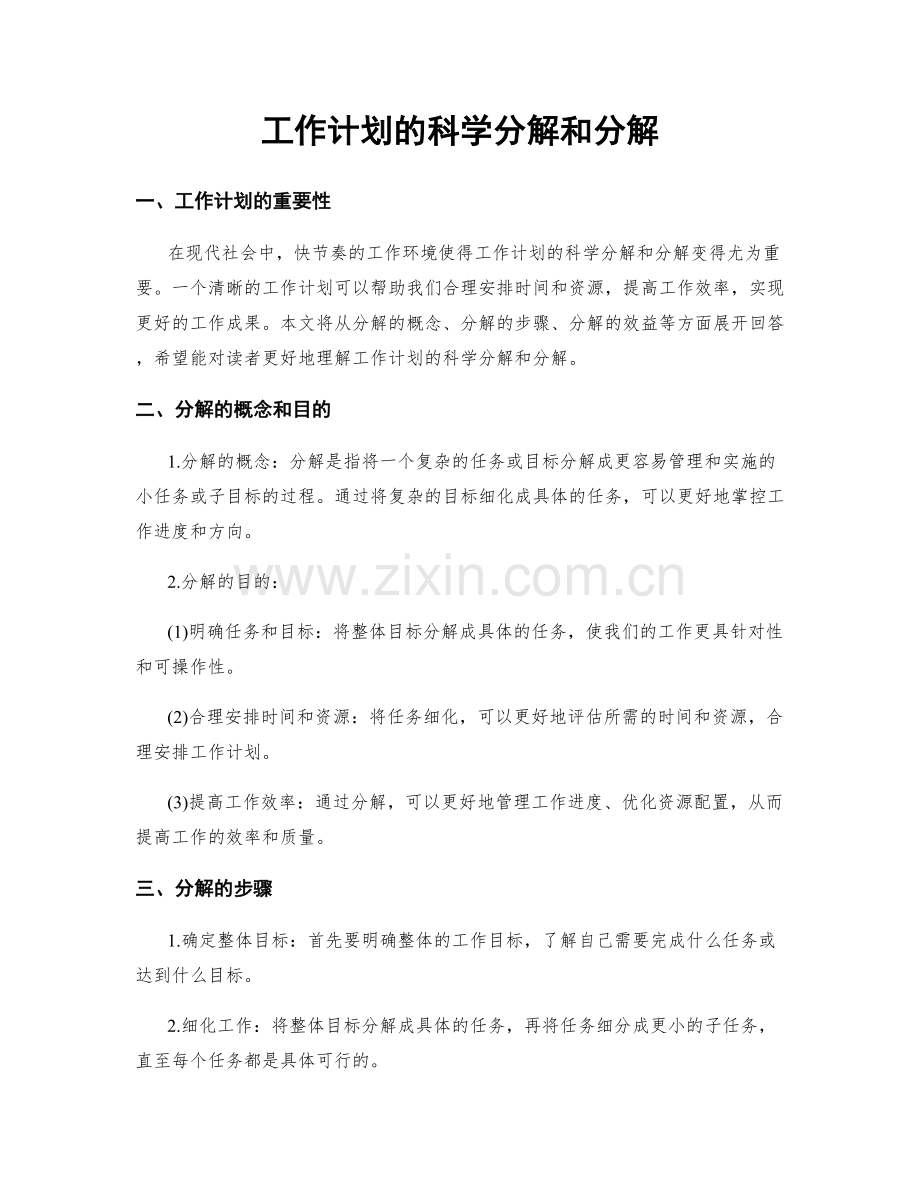 工作计划的科学分解和分解

一、工作计划的重要性

在现代社会中，快节奏的工作环境使得工作计划的科学分解和分解变得尤为重要。一个清晰的工作计划可以帮助我们合理安排时间和资源，提高工作效率，实现更好的工作成果。本文将从分解的概念、分解的步骤、分解的效益等方面展开回答，希望能对读者更好地理解工作计划的科学分解和分解。

二、分解的概念和目的

1.分解的概念：分解是指将一个复杂的任务或目标分解成更容易管理和实施的小任务或子目标的过程。通过将复杂的目标细化成具体的任务，可以更好地掌控工作进度和方向。

2.分解的目的：

(1)明确任务和目标：将整体目标分解成具体的任务，使我们的工作更具针对性和可操作性。

(2)合理安排时间和资源：将任务细化，可以更好地评估所需的时间和资源，合理安排工作计划。

(3)提高工作效率：通过分解，可以更好地管理工作进度、优化资源配置，从而提高工作的效率和质量。

三、分解的步骤

1.确定整体目标：首先要明确整体的工作目标，了解自己需要完成什么任务或达到什么目标。

2.细化工作：将整体目标分解成具体的任务，再将任务细分成更小的子任务，直至每个任务都是具体可行的。

www.zixin.com.cn